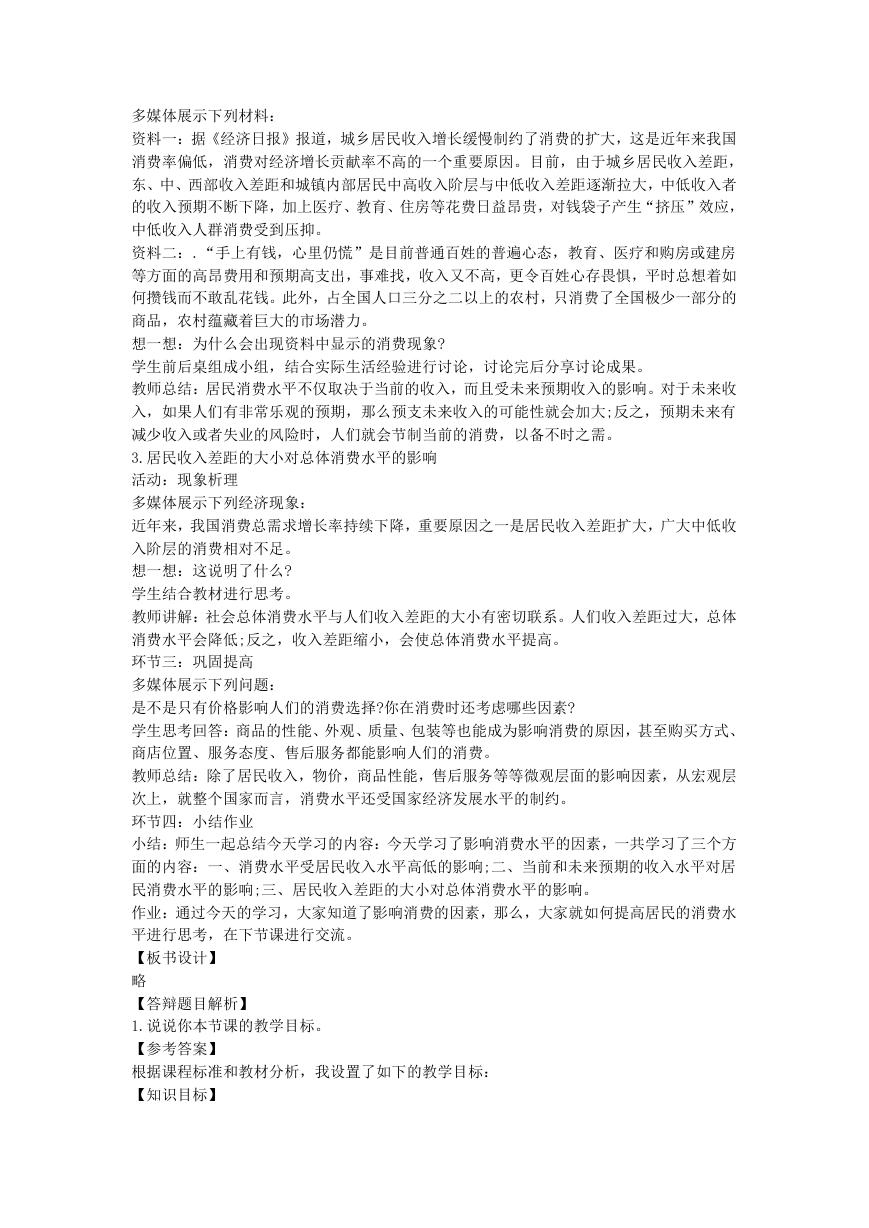 多媒体展示下列材料：
资料一：据《经济日报》报道，城乡居民收入增长缓慢制约了消费的扩大，这是近年来我国消费率偏低，消费对经济增长贡献率不高的一个重要原因。目前，由于城乡居民收入差距，东、中、西部收入差距和城镇内部居民中高收入阶层与中低收入差距逐渐拉大，中低收入者的收入预期不断下降，加上医疗、教育、住房等花费日益昂贵，对钱袋子产生“挤压”效应，中低收入人群消费受到压抑。
资料二：.“手上有钱，心里仍慌”是目前普通百姓的普遍心态，教育、医疗和购房或建房等方面的高昂费用和预期高支出，事难找，收入又不高，更令百姓心存畏惧，平时总想着如何攒钱而不敢乱花钱。此外，占全国人口三分之二以上的农村，只消费了全国极少一部分的商品，农村蕴藏着巨大的市场潜力。
想一想：为什么会出现资料中显示的消费现象?
学生前后桌组成小组，结合实际生活经验进行讨论，讨论完后分享讨论成果。
教师总结：居民消费水平不仅取决于当前的收入，而且受未来预期收入的影响。对于未来收入，如果人们有非常乐观的预期，那么预支未来收入的可能性就会加大;反之，预期未来有减少收入或者失业的风险时，人们就会节制当前的消费，以备不时之需。
3.居民收入差距的大小对总体消费水平的影响
活动：现象析理
多媒体展示下列经济现象：
近年来，我国消费总需求增长率持续下降，重要原因之一是居民收入差距扩大，广大中低收入阶层的消费相对不足。
想一想：这说明了什么?
学生结合教材进行思考。
教师讲解：社会总体消费水平与人们收入差距的大小有密切联系。人们收入差距过大，总体消费水平会降低;反之，收入差距缩小，会使总体消费水平提高。
环节三：巩固提高
多媒体展示下列问题：
是不是只有价格影响人们的消费选择?你在消费时还考虑哪些因素?
学生思考回答：商品的性能、外观、质量、包装等也能成为影响消费的原因，甚至购买方式、商店位置、服务态度、售后服务都能影响人们的消费。
教师总结：除了居民收入，物价，商品性能，售后服务等等微观层面的影响因素，从宏观层次上，就整个国家而言，消费水平还受国家经济发展水平的制约。
环节四：小结作业
小结：师生一起总结今天学习的内容：今天学习了影响消费水平的因素，一共学习了三个方面的内容：一、消费水平受居民收入水平高低的影响;二、当前和未来预期的收入水平对居民消费水平的影响;三、居民收入差距的大小对总体消费水平的影响。
作业：通过今天的学习，大家知道了影响消费的因素，那么，大家就如何提高居民的消费水平进行思考，在下节课进行交流。
【板书设计】
略
【答辩题目解析】
1.说说你本节课的教学目标。
【参考答案】
根据课程标准和教材分析，我设置了如下的教学目标：
【知识目标】